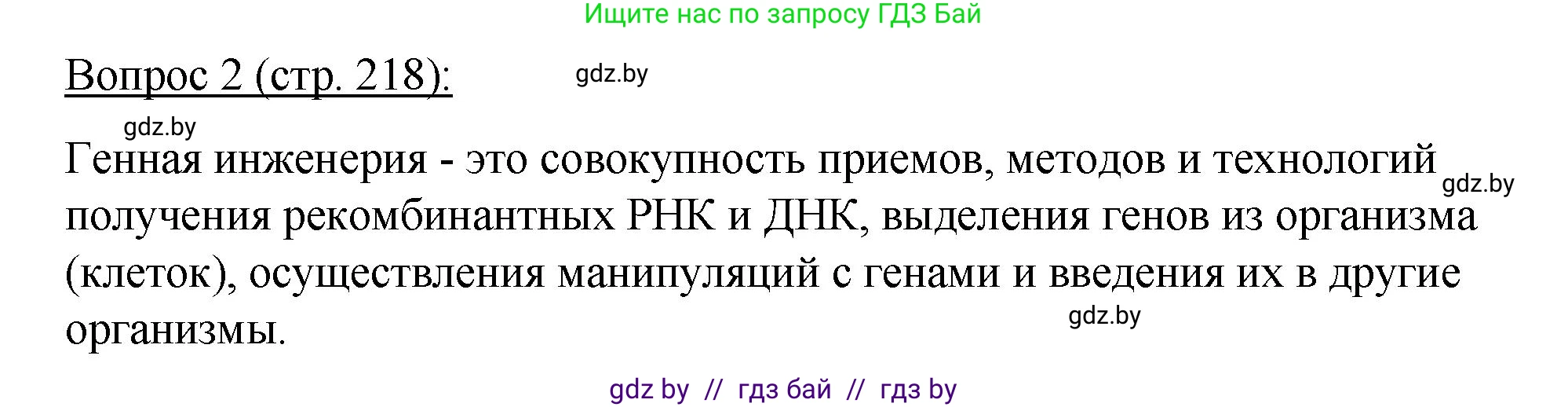 Ищите нас по запросу ГДЗ Бай

Вопрос 2 (стр. 218):

gdz.by

gdz.by

Генная инженерия - это совокупность приемов, методов и технологий получения рекомбинантных РНК и ДНК, выделения генов из организма (клеток), осуществления манипуляций с генами и введения их в другие организмы.

gdz.by

gdz.by

gdz by // гдз бай // гдз by